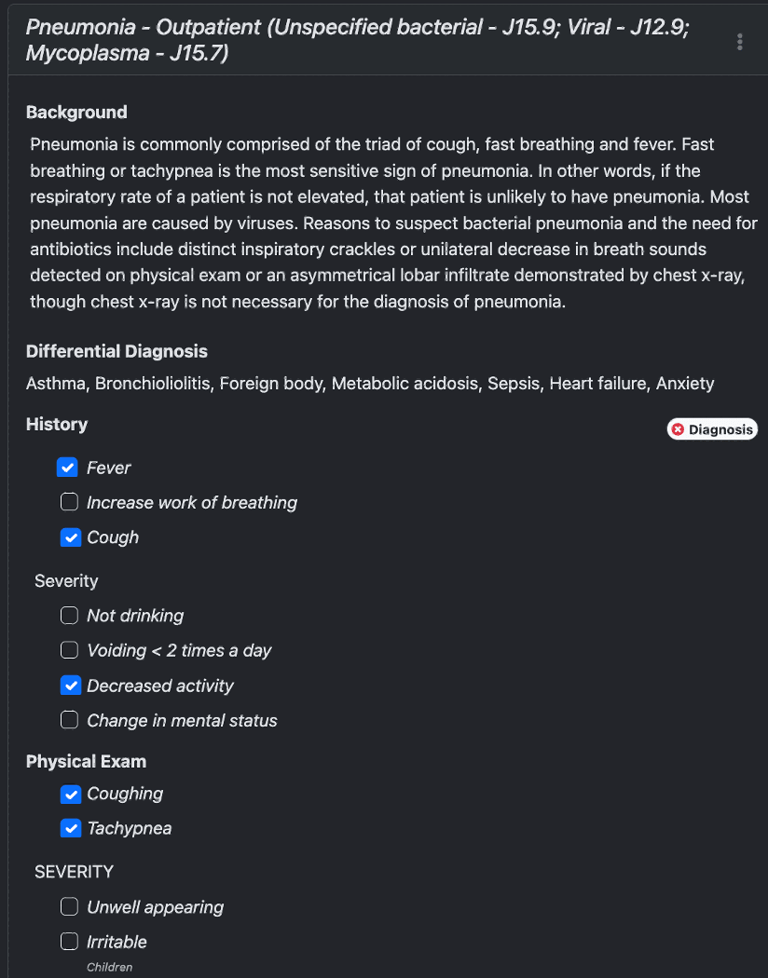 Pneumonia - Outpatient (Unspecified bacterial - J15.9; Viral - J12.9; Mycoplasma - J15.7)

Background
Pneumonia is commonly comprised of the triad of cough, fast breathing and fever. Fast breathing or tachypnea is the most sensitive sign of pneumonia. In other words, if the respiratory rate of a patient is not elevated, that patient is unlikely to have pneumonia. Most pneumonia are caused by viruses. Reasons to suspect bacterial pneumonia and the need for antibiotics include distinct inspiratory crackles or unilateral decrease in breath sounds detected on physical exam or an asymmetrical lobar infiltrate demonstrated by chest x-ray, though chest x-ray is not necessary for the diagnosis of pneumonia.

Differential Diagnosis
Asthma, Bronchioliolitis, Foreign body, Metabolic acidosis, Sepsis, Heart failure, Anxiety

History
Diagnosis

Fever
Increase work of breathing
Cough

Severity
Not drinking
Voiding < 2 times a day
Decreased activity
Change in mental status

Physical Exam
Coughing
Tachypnea

SEVERITY
Unwell appearing
Irritable
Children